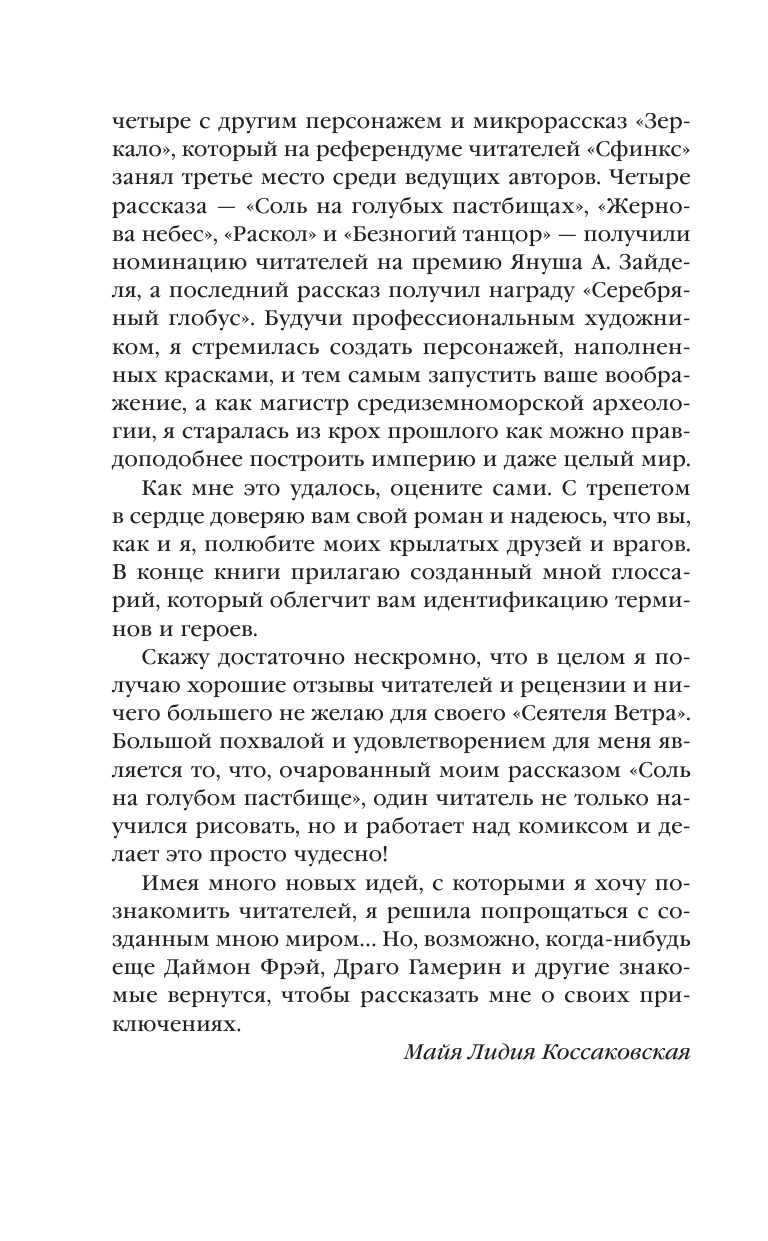 четыре с другим персонажем и микрорассказ «Зеркало», который на референдуме читателей «Сфинкс» занял третье место среди ведущих авторов. Четыре рассказа — «Соль на голубых пастбищах», «Жернова небес», «Раскол» и «Безногий танцор» — получили номинацию читателей на премию Януша А. Зайделя, а последний рассказ получил награду «Серебряный глобус». Будучи профессиональным художником, я стремилась создать персонажей, наполненных красками, и тем самым запустить ваше воображение, а как магистр средиземноморской археологии, я старалась из крох прошлого как можно правдоподобнее построить империю и даже целый мир.

Как мне это удалось, оцените сами. С трепетом в сердце доверяю вам свой роман и надеюсь, что вы, как и я, полюбите моих крылатых друзей и врагов. В конце книги прилагаю созданный мной глоссарий, который облегчит вам идентификацию терминов и героев.

Скажу достаточно нескромно, что в целом я получаю хорошие отзывы читателей и рецензии и ничего большего не желаю для своего «Сеятеля Ветра». Большой похвалой и удовлетворением для меня является то, что, очарованный моим рассказом «Соль на голубом пастбище», один читатель не только научился рисовать, но и работает над комиксом и делает это просто чудесно!

Имея много новых идей, с которыми я хочу познакомить читателей, я решила попрощаться с созданным мною миром... Но, возможно, когда-нибудь еще Даймон Фрэй, Драго Гамерин и другие знакомые вернутся, чтобы рассказать мне о своих приключениях.

Майя Лидия Коссаковская